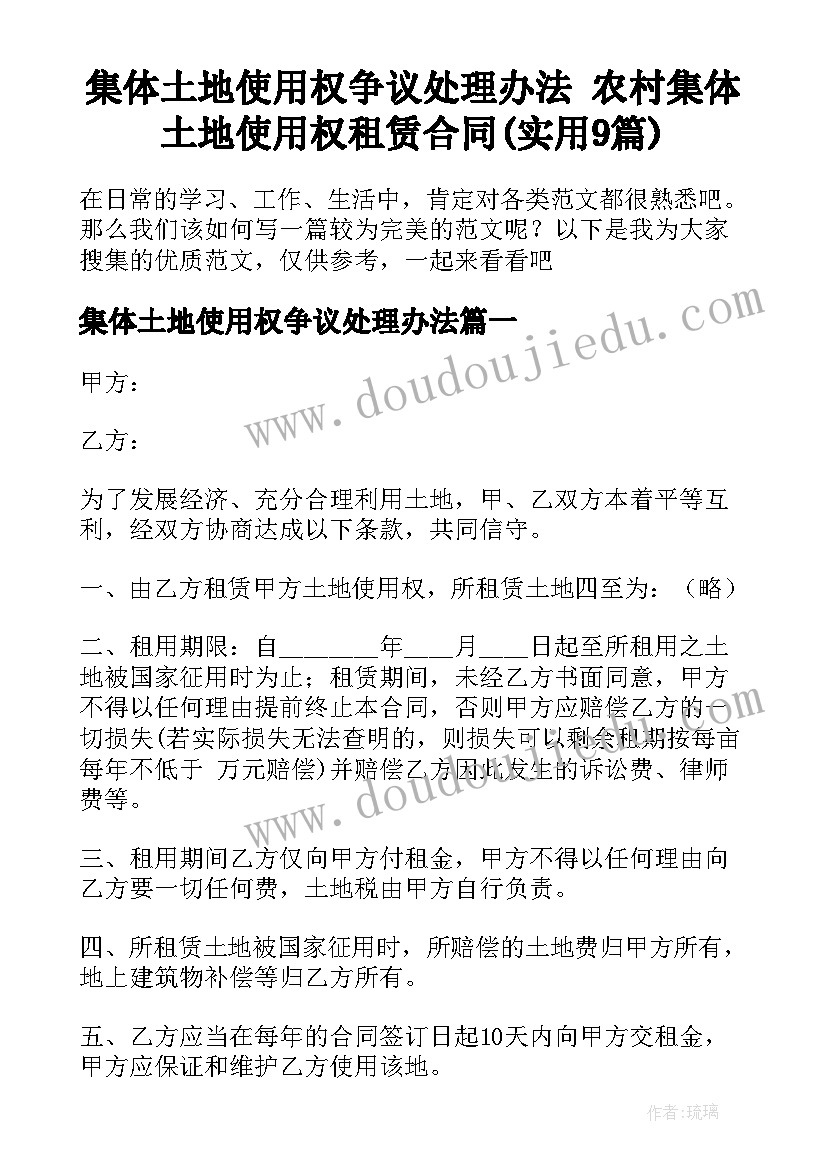 集体土地使用权争议处理办法 农村集体土地使用权租赁合同(实用9篇)

在日常的学习、工作、生活中，肯定对各类范文都很熟悉吧。那么我们该如何写一篇较为完美的范文呢？以下是我为大家搜集的优质范文，仅供参考，一起来看看吧

集体土地使用权争议处理办法篇一

www.doudoujiedu.com

甲方：

乙方：

为了发展经济、充分合理利用土地，甲、乙双方本着平等互利，经双方协商达成以下条款，共同信守。

一、由乙方租赁甲方土地使用权，所租赁土地四至为：（略）

二、租用期限：自________年____月____日起至所租用之土地被国家征用时为止；租赁期间，未经乙方书面同意，甲方不得以任何理由提前终止本合同，否则甲方应赔偿乙方的一切损失(若实际损失无法查明的，则损失可以剩余租期按每亩每年不低于 万元赔偿)并赔偿乙方因此发生的诉讼费、律师费等。

www.doudoujiedu.com

三、租用期间乙方仅向甲方付租金，甲方不得以任何理由向乙方要一切任何费，土地税由甲方自行负责。

四、所租赁土地被国家征用时，所赔偿的土地费归甲方所有，地上建筑物补偿等归乙方所有。

五、乙方应当在每年的合同签订日起10天内向甲方交租金，甲方应保证和维护乙方使用该地。

作者：琉璃